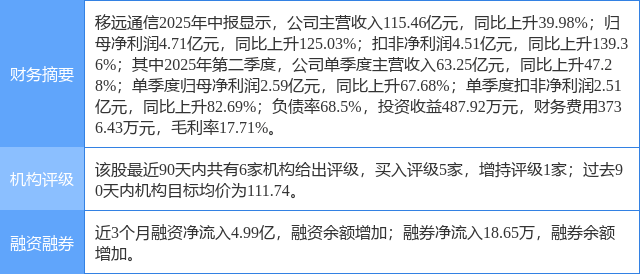 | 财务摘要 | 移远通信2025年中报显示，公司主营收入115.46亿元，同比上升39.98%；归母净利润4.71亿元，同比上升125.03%；扣非净利润4.51亿元，同比上升139.36%；其中2025年第二季度，公司单季度主营收入63.25亿元，同比上升47.28%；单季度归母净利润2.59亿元，同比上升67.68%；单季度扣非净利润2.51亿元，同比上升82.69%；负债率68.5%，投资收益487.92万元，财务费用3736.43万元，毛利率17.71%。 |
|---|---|
| 机构评级 | 该股最近90天内共有6家机构给出评级，买入评级5家，增持评级1家；过去90天内机构目标均价为111.74。 |
| 融资融券 | 近3个月融资净流入4.99亿，融资余额增加；融券净流入18.65万，融券余额增加。 |